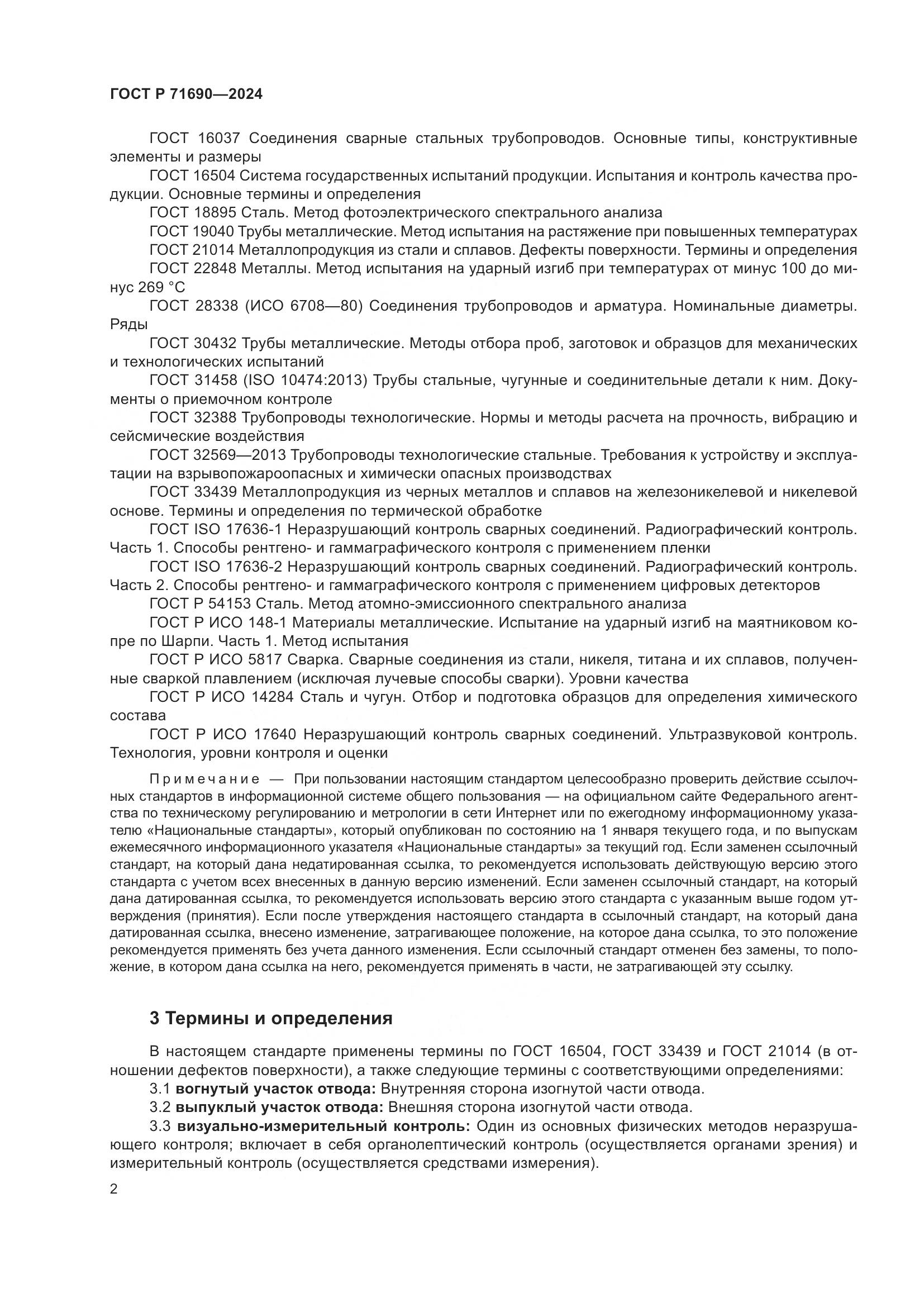 ГОСТ Р 71690—2024

ГОСТ 16037 Соединения сварные стальных трубопроводов. Основные типы, конструктивные элементы и размеры

ГОСТ 16504 Система государственных испытаний продукции. Испытания и контроль качества продукции. Основные термины и определения

ГОСТ 18895 Сталь. Метод фотоэлектрического спектрального анализа

ГОСТ 19040 Трубы металлические. Метод испытания на растяжение при повышенных температурах

ГОСТ 21014 Металлопродукция из стали и сплавов. Дефекты поверхности. Термины и определения

ГОСТ 22848 Металлы. Метод испытания на ударный изгиб при температурах от минус 100 до минус 269 °С

ГОСТ 28338 (ИСО 6708—80) Соединения трубопроводов и арматура. Номинальные диаметры. Ряды

ГОСТ 30432 Трубы металлические. Методы отбора проб, заготовок и образцов для механических и технологических испытаний

ГОСТ 31458 (ISO 10474:2013) Трубы стальные, чугунные и соединительные детали к ним. Документы о приемочном контроле

ГОСТ 32388 Трубопроводы технологические. Нормы и методы расчета на прочность, вибрацию и сейсмические воздействия

ГОСТ 32569—2013 Трубопроводы технологические стальные. Требования к устройству и эксплуатации на взрывопожароопасных и химически опасных производствах

ГОСТ 33439 Металлопродукция из черных металлов и сплавов на железоникелевой и никелевой основе. Термины и определения по термической обработке

ГОСТ ISO 17636-1 Неразрушающий контроль сварных соединений. Радиографический контроль. Часть 1. Способы рентгено- и гаммаграфического контроля с применением пленки

ГОСТ ISO 17636-2 Неразрушающий контроль сварных соединений. Радиографический контроль. Часть 2. Способы рентгено- и гаммаграфического контроля с применением цифровых детекторов

ГОСТ Р 54153 Сталь. Метод атомно-эмиссионного спектрального анализа

ГОСТ Р ИСО 148-1 Материалы металлические. Испытание на ударный изгиб на маятниковом копре по Шарпи. Часть 1. Метод испытания

ГОСТ Р ИСО 5817 Сварка. Сварные соединения из стали, никеля, титана и их сплавов, полученные сваркой плавлением (исключая лучевые способы сварки). Уровни качества

ГОСТ Р ИСО 14284 Сталь и чугун. Отбор и подготовка образцов для определения химического состава

ГОСТ Р ИСО 17640 Неразрушающий контроль сварных соединений. Ультразвуковой контроль. Технология, уровни контроля и оценки

Примечание — При пользовании настоящим стандартом целесообразно проверить действие ссылочных стандартов в информационной системе общего пользования — на официальном сайте Федерального агентства по техническому регулированию и метрологии в сети Интернет или по ежегодному информационному указателю «Национальные стандарты», который опубликован по состоянию на 1 января текущего года, и по выпускам ежемесячного информационного указателя «Национальные стандарты» за текущий год. Если заменен ссылочный стандарт, на который дана недатированная ссылка, то рекомендуется использовать действующую версию этого стандарта с учетом всех внесенных в данную версию изменений. Если заменен ссылочный стандарт, на который дана датированная ссылка, то рекомендуется использовать версию этого стандарта с указанным выше годом утверждения (принятия). Если после утверждения настоящего стандарта в ссылочный стандарт, на который дана датированная ссылка, внесено изменение, затрагивающее положение, на которое дана ссылка, то это положение рекомендуется применять без учета данного изменения. Если ссылочный стандарт отменен без замены, то положение, в котором дана ссылка на него, рекомендуется применять в части, не затрагивающей эту ссылку.

3 Термины и определения

В настоящем стандарте применены термины по ГОСТ 16504, ГОСТ 33439 и ГОСТ 21014 (в отношении дефектов поверхности), а также следующие термины с соответствующими определениями:

3.1 вогнутый участок отвода: Внутренняя сторона изогнутой части отвода.

3.2 выпуклый участок отвода: Внешняя сторона изогнутой части отвода.

3.3 визуально-измерительный контроль: Один из основных физических методов неразрушающего контроля; включает в себя органолептический контроль (осуществляется органами зрения) и измерительный контроль (осуществляется средствами измерения).

2